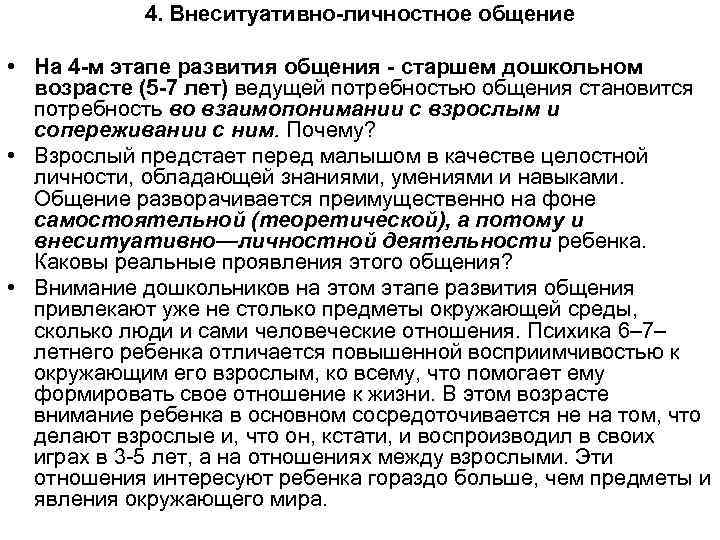 4. Внеситуативно-личностное общение

• На 4-м этапе развития общения - старшем дошкольном возрасте (5-7 лет) ведущей потребностью общения становится потребность во взаимопонимании с взрослым и сопереживании с ним. Почему?

• Взрослый предстает перед малышом в качестве целостной личности, обладающей знаниями, умениями и навыками. Общение разворачивается преимущественно на фоне самостоятельной (теоретической), а потому и внеситуативно—личностной деятельности ребенка. Каковы реальные проявления этого общения?

• Внимание дошкольников на этом этапе развития общения привлекают уже не столько предметы окружающей среды, сколько люди и сами человеческие отношения. Психика 6–7–летнего ребенка отличается повышенной восприимчивостью к окружающим его взрослым, ко всему, что помогает ему формировать свое отношение к жизни. В этом возрасте внимание ребенка в основном сосредоточивается не на том, что делают взрослые и, что он, кстати, и воспроизводил в своих играх в 3-5 лет, а на отношениях между взрослыми. Эти отношения интересуют ребенка гораздо больше, чем предметы и явления окружающего мира.